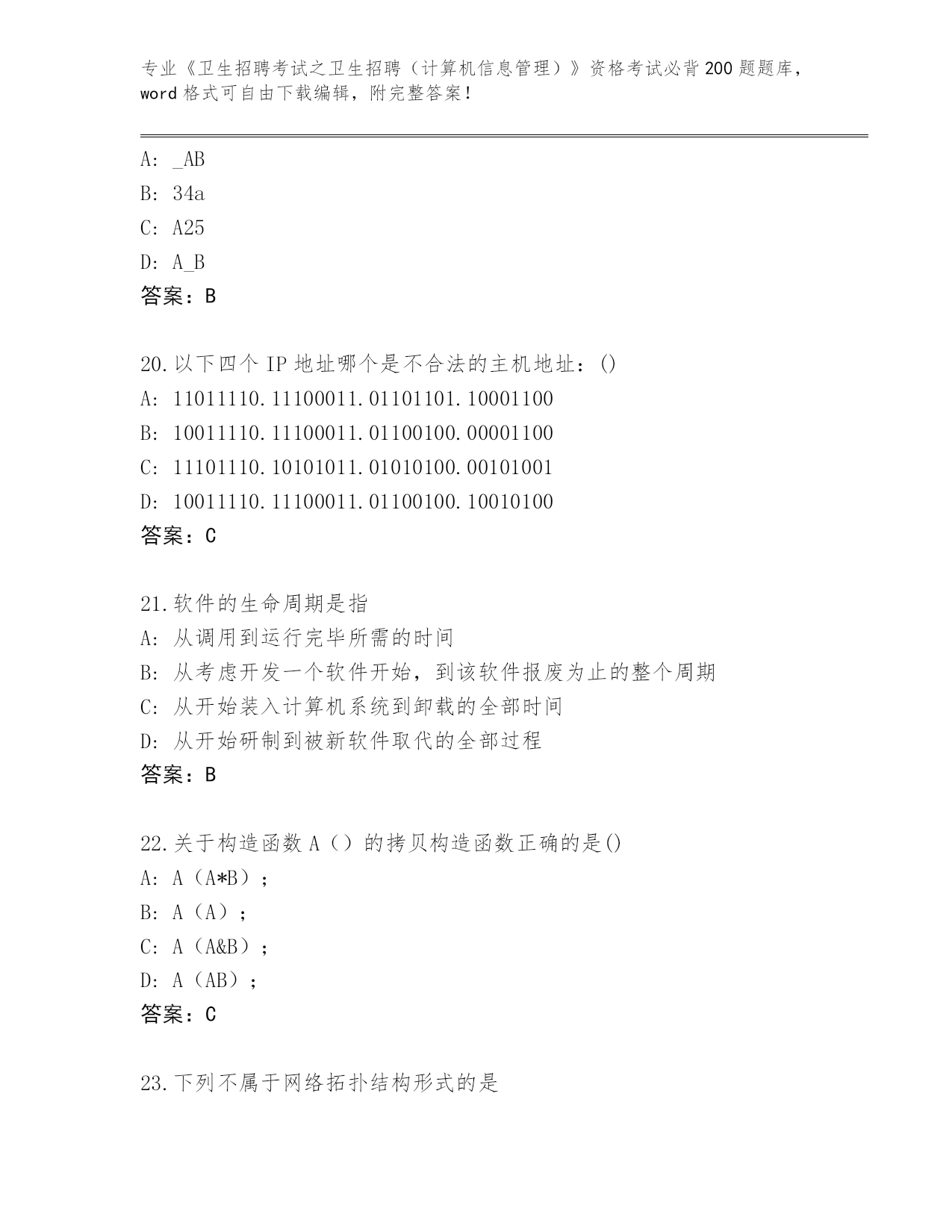 专业《卫生招聘考试之卫生招聘（计算机信息管理）》资格考试必背200题题库，word格式可自由下载编辑，附完整答案！

A: _AB
B: 34a
C: A25
D: A_B
答案：B

20.以下四个IP地址哪个是不合法的主机地址：()
A: 11011110.11100011.01101101.10001100
B: 10011110.11100011.01100100.00001100
C: 11101110.10101011.01010100.00101001
D: 10011110.11100011.01100100.10010100
答案：C

21.软件的生命周期是指
A: 从调用到运行完毕所需的时间
B: 从考虑开发一个软件开始，到该软件报废为止的整个周期
C: 从开始装入计算机系统到卸载的全部时间
D: 从开始研制到被新软件取代的全部过程
答案：B

22.关于构造函数A（）的拷贝构造函数正确的是()
A: A（A*B）；
B: A（A）；
C: A（A&B）；
D: A（AB）；
答案：C

23.下列不属于网络拓扑结构形式的是